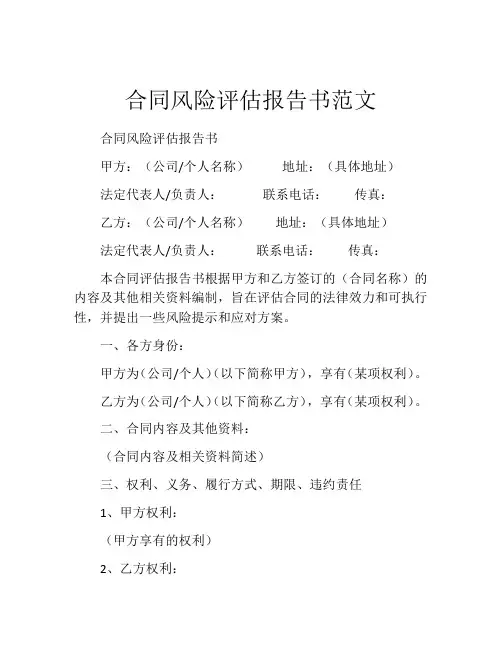 合同风险评估报告书范文

合同风险评估报告书

甲方：（公司/个人名称） 地址：（具体地址）

法定代表人/负责人： 联系电话： 传真：

乙方：（公司/个人名称） 地址：（具体地址）

法定代表人/负责人： 联系电话： 传真：

本合同评估报告书根据甲方和乙方签订的（合同名称）的内容及其他相关资料编制，旨在评估合同的法律效力和可执行性，并提出一些风险提示和应对方案。

一、各方身份：

甲方为（公司/个人）（以下简称甲方），享有（某项权利）。

乙方为（公司/个人）（以下简称乙方），享有（某项权利）。

二、合同内容及其他资料：

（合同内容及相关资料简述）

三、权利、义务、履行方式、期限、违约责任

1、甲方权利：

（甲方享有的权利）

2、乙方权利：